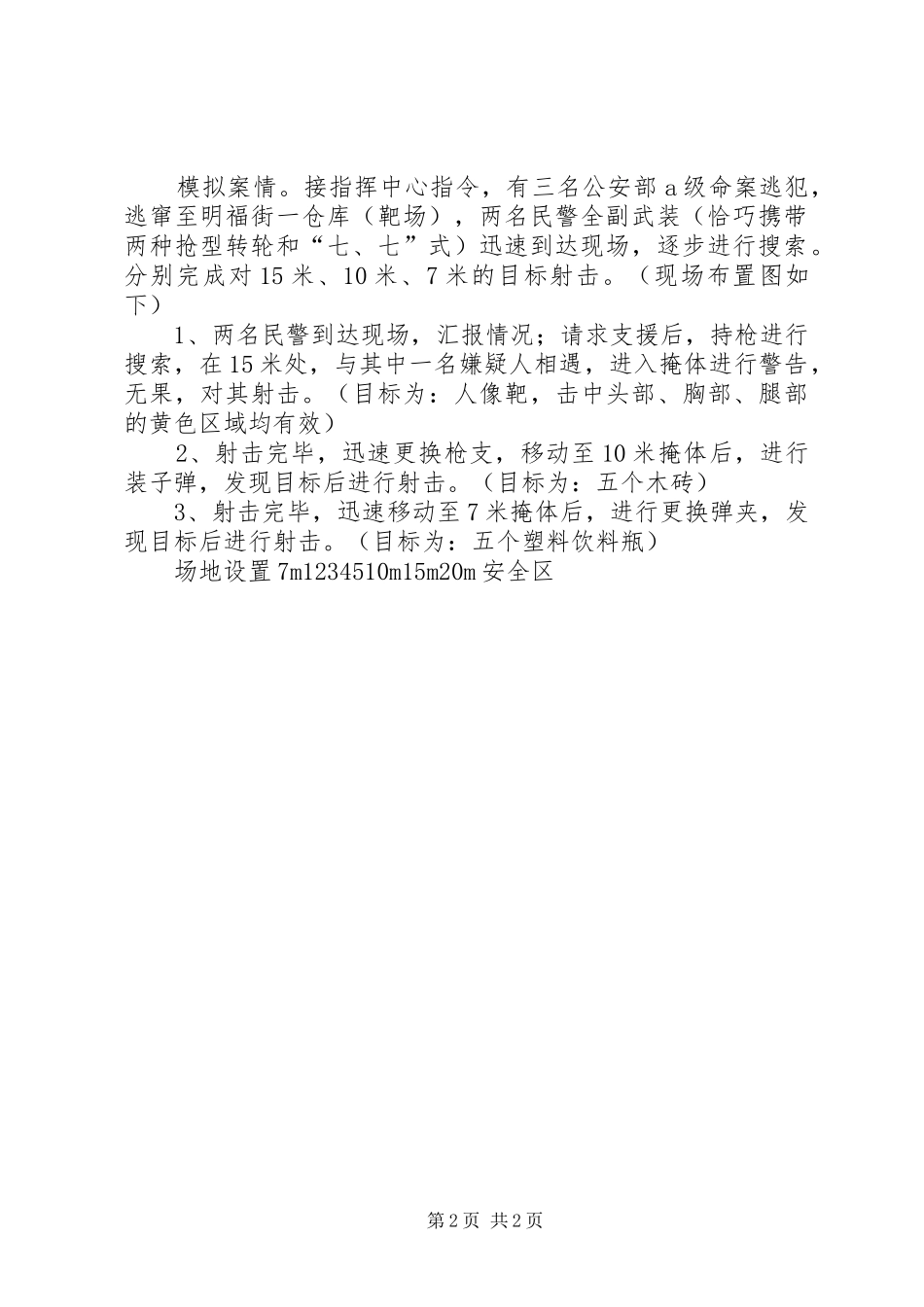 模拟案情。接指挥中心指令，有三名公安部a级命案逃犯，逃窜至明福街一仓库（靶场），两名民警全副武装（恰巧携带两种抢型转轮和“七、七”式）迅速到达现场，逐步进行搜索。分别完成对15米、10米、7米的目标射击。（现场布置图如下）

1、两名民警到达现场，汇报情况；请求支援后，持枪进行搜索，在15米处，与其中一名嫌疑人相遇，进入掩体进行警告，无果，对其射击。（目标为：人像靶，击中头部、胸部、腿部的黄色区域均有效）

2、射击完毕，迅速更换枪支，移动至10米掩体后，进行装子弹，发现目标后进行射击。（目标为：五个木砖）

3、射击完毕，迅速移动至7米掩体后，进行更换弹夹，发现目标后进行射击。（目标为：五个塑料饮料瓶）

场地设置7m1234510m15m20m安全区

第2页 共2页